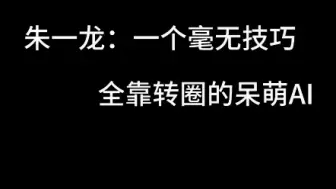 朱一龙：一个毫无技巧

全靠转圈的呆萌AI